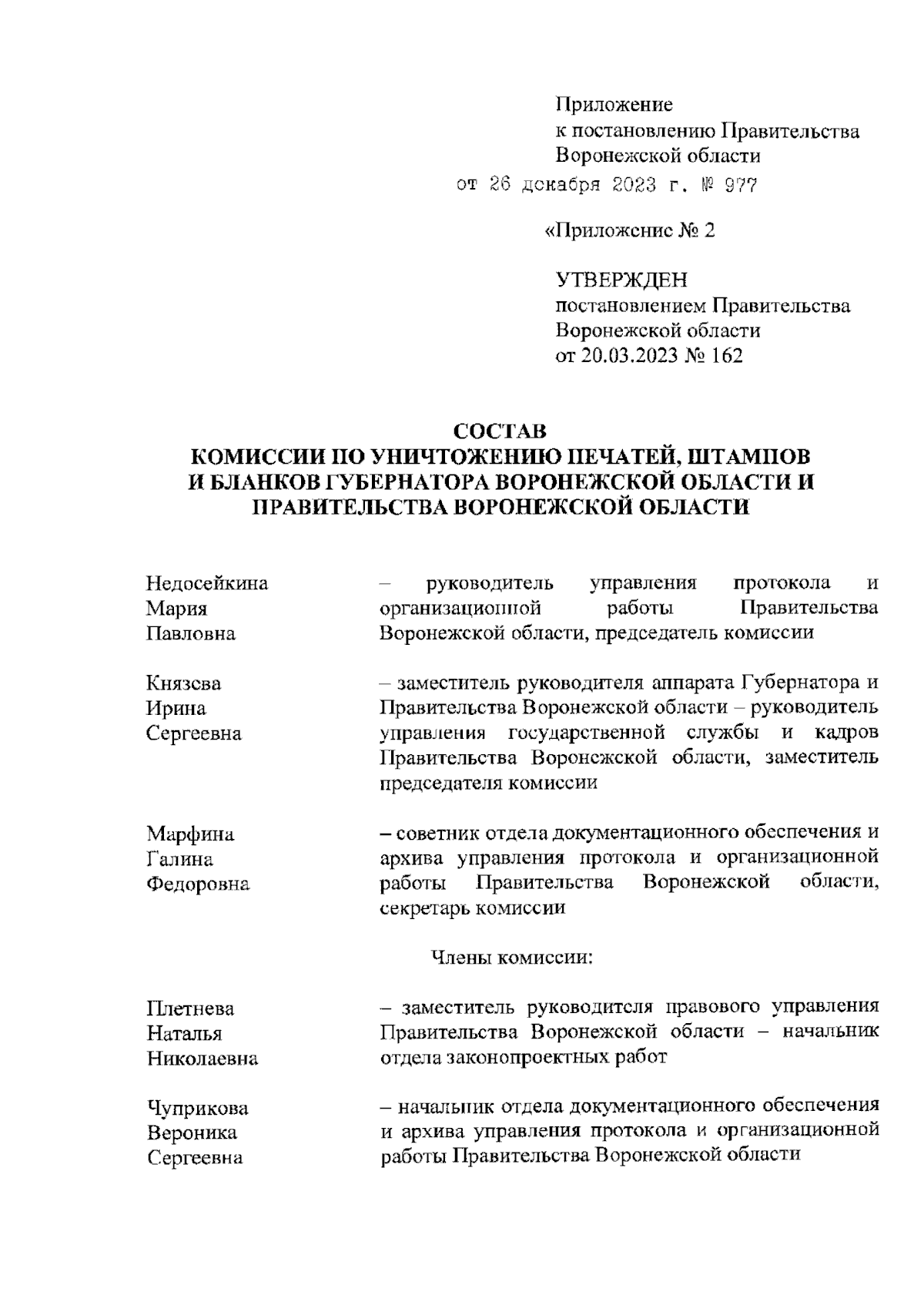 Приложение
к постановлению Правительства
Воронежской области
от 26 декабря 2023 г. № 977

«Приложение № 2

УТВЕРЖДЕН
постановлением Правительства
Воронежской области
от 20.03.2023 № 162

СОСТАВ
КОМИССИИ ПО УНИЧТОЖЕНИЮ ПЕЧАТЕЙ, ШТАМПОВ
И БЛАНКОВ ГУБЕРНАТОРА ВОРОНЕЖСКОЙ ОБЛАСТИ И
ПРАВИТЕЛЬСТВА ВОРОНЕЖСКОЙ ОБЛАСТИ

Недосейкина Мария Павловна – руководитель управления протокола и организационной работы Правительства Воронежской области, председатель комиссии

Князева Ирина Сергеевна – заместитель руководителя аппарата Губернатора и Правительства Воронежской области – руководитель управления государственной службы и кадров Правительства Воронежской области, заместитель председателя комиссии

Марфина Галина Федоровна – советник отдела документационного обеспечения и архива управления протокола и организационной работы Правительства Воронежской области, секретарь комиссии

Члены комиссии:

Плетнева Наталья Николаевна – заместитель руководителя правового управления Правительства Воронежской области – начальник отдела законопроектных работ

Чуприкова Вероника Сергеевна – начальник отдела документационного обеспечения и архива управления протокола и организационной работы Правительства Воронежской области